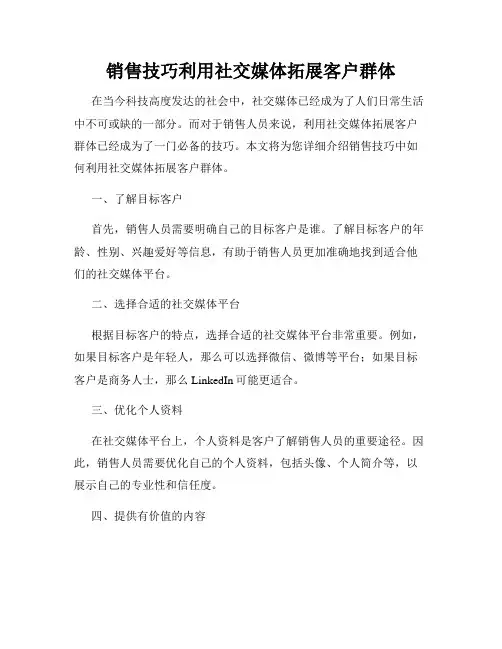 销售技巧利用社交媒体拓展客户群体

在当今科技高度发达的社会中，社交媒体已经成为了人们日常生活中不可或缺的一部分。而对于销售人员来说，利用社交媒体拓展客户群体已经成为了一门必备的技巧。本文将为您详细介绍销售技巧中如何利用社交媒体拓展客户群体。

一、了解目标客户

首先，销售人员需要明确自己的目标客户是谁。了解目标客户的年龄、性别、兴趣爱好等信息，有助于销售人员更加准确地找到适合他们的社交媒体平台。

二、选择合适的社交媒体平台

根据目标客户的特点，选择合适的社交媒体平台非常重要。例如，如果目标客户是年轻人，那么可以选择微信、微博等平台；如果目标客户是商务人士，那么 LinkedIn 可能更适合。

三、优化个人资料

在社交媒体平台上，个人资料是客户了解销售人员的重要途径。因此，销售人员需要优化自己的个人资料，包括头像、个人简介等，以展示自己的专业性和信任度。

四、提供有价值的内容